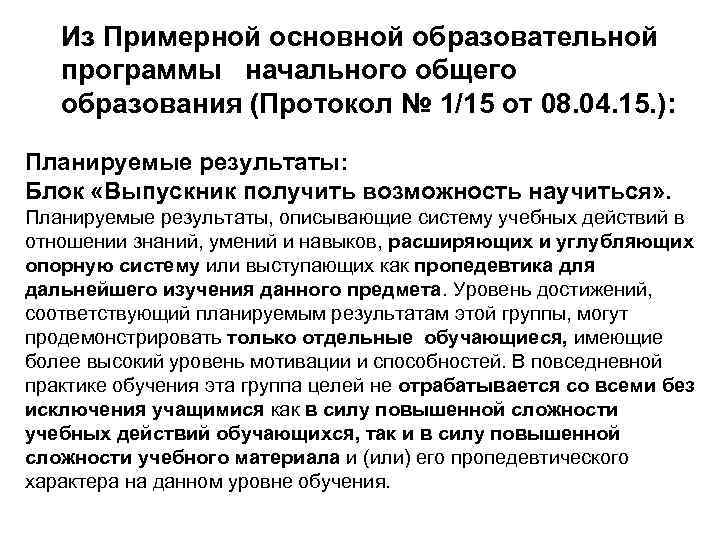 Из Примерной основной образовательной программы начального общего образования (Протокол № 1/15 от 08.04.15.):

Планируемые результаты:
Блок «Выпускник получить возможность научиться».
Планируемые результаты, описывающие систему учебных действий в отношении знаний, умений и навыков, расширяющих и углубляющих опорную систему или выступающих как пропедевтика для дальнейшего изучения данного предмета. Уровень достижений, соответствующий планируемым результатам этой группы, могут продемонстрировать только отдельные обучающиеся, имеющие более высокий уровень мотивации и способностей. В повседневной практике обучения эта группа целей не отрабатывается со всеми без исключения учащимися как в силу повышенной сложности учебных действий обучающихся, так и в силу повышенной сложности учебного материала и (или) его пропедевтического характера на данном уровне обучения.